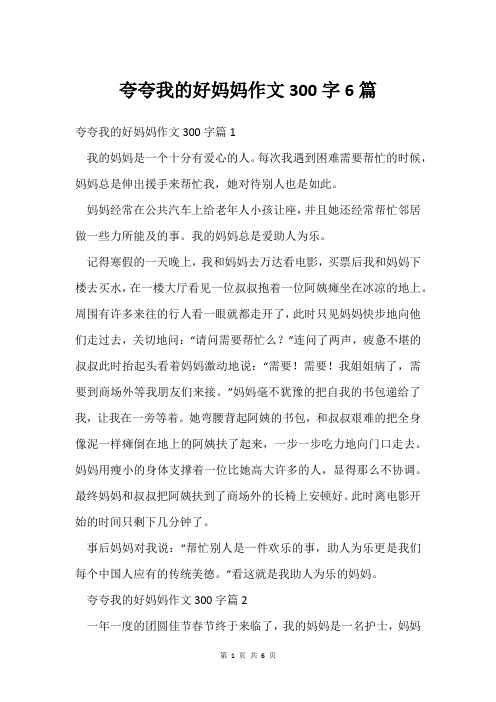 夸夸我的好妈妈作文 300 字 6 篇

夸夸我的好妈妈作文 300 字篇 1

我的妈妈是一个十分有爱心的人。每次我遇到困难需要帮忙的时候，妈妈总是伸出援手来帮忙我，她对待别人也是如此。

妈妈经常在公共汽车上给老年人小孩让座，并且她还经常帮忙邻居做一些力所能及的事。我的妈妈总是爱助人为乐。

记得寒假的一天晚上，我和妈妈去万达看电影，买票后我和妈妈下楼去买水，在一楼大厅看见一位叔叔抱着一位阿姨瘫坐在冰凉的地上。周围有许多来往的行人看一眼就都走开了，此时只见妈妈快步地向他们走过去，关切地问："请问需要帮忙么？"连问了两声，疲惫不堪的叔叔此时抬起头看着妈妈激动地说："需要！需要！我姐姐病了，需要到商场外等我朋友们来接。"妈妈毫不犹豫的把自我的书包递给了我，让我在一旁等着。她弯腰背起阿姨的书包，和叔叔艰难的把全身像泥一样瘫倒在地上的阿姨扶了起来，一步一步吃力地向门口走去。妈妈用瘦小的身体支撑着一位比她高大许多的人，显得那么不协调。最终妈妈和叔叔把阿姨扶到了商场外的长椅上安顿好。此时离电影开始的时间只剩下几分钟了。

事后妈妈对我说："帮忙别人是一件欢乐的事，助人为乐更是我们每个中国人应有的传统美德。"看这就是我助人为乐的妈妈。

夸夸我的好妈妈作文 300 字篇 2

一年一度的团圆佳节春节终于来临了，我的妈妈是一名护士，妈妈

第 1 页 共 6 页